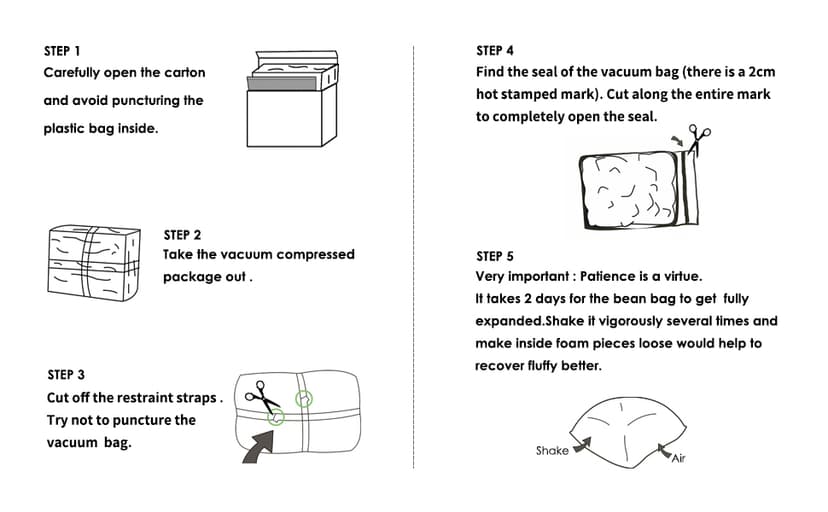 STEP 1
Carefully open the carton and avoid puncturing the plastic bag inside.

STEP 2
Take the vacuum compressed package out .

STEP 3
Cut off the restraint straps .
Try not to puncture the vacuum bag.

STEP 4
Find the seal of the vacuum bag (there is a 2cm hot stamped mark). Cut along the entire mark to completely open the seal.

STEP 5
Very important : Patience is a virtue.
It takes 2 days for the bean bag to get fully expanded.Shake it vigorously several times and make inside foam pieces loose would help to recover fluffy better.

Shake
Air